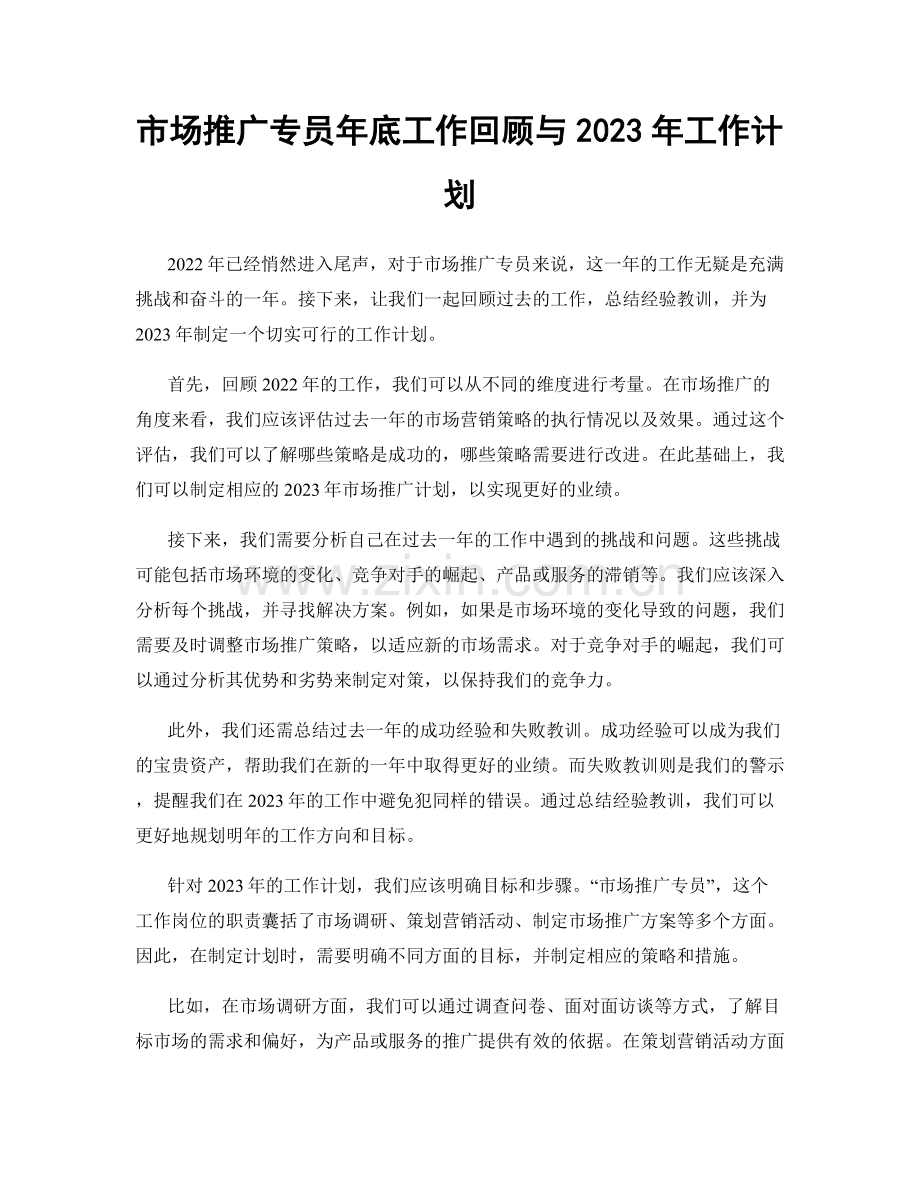 市场推广专员年底工作回顾与2023年工作计划

2022年已经悄然进入尾声，对于市场推广专员来说，这一年的工作无疑是充满挑战和奋斗的一年。接下来，让我们一起回顾过去的工作，总结经验教训，并为2023年制定一个切实可行的工作计划。

首先，回顾2022年的工作，我们可以从不同的维度进行考量。在市场推广的角度来看，我们应该评估过去一年的市场营销策略的执行情况以及效果。通过这个评估，我们可以了解哪些策略是成功的，哪些策略需要进行改进。在此基础上，我们可以制定相应的2023年市场推广计划，以实现更好的业绩。

接下来，我们需要分析自己在过去一年的工作中遇到的挑战和问题。这些挑战可能包括市场环境的变化、竞争对手的崛起、产品或服务的滞销等。我们应该深入分析每个挑战，并寻找解决方案。例如，如果是市场环境的变化导致的问题，我们需要及时调整市场推广策略，以适应新的市场需求。对于竞争对手的崛起，我们可以通过分析其优势和劣势来制定对策，以保持我们的竞争力。

此外，我们还需总结过去一年的成功经验和失败教训。成功经验可以成为我们的宝贵资产，帮助我们在新的一年中取得更好的业绩。而失败教训则是我们的警示，提醒我们在2023年的工作中避免犯同样的错误。通过总结经验教训，我们可以更好地规划明年的工作方向和目标。

针对2023年的工作计划，我们应该明确目标和步骤。“市场推广专员”，这个工作岗位的职责囊括了市场调研、策划营销活动、制定市场推广方案等多个方面。因此，在制定计划时，需要明确不同方面的目标，并制定相应的策略和措施。

比如，在市场调研方面，我们可以通过调查问卷、面对面访谈等方式，了解目标市场的需求和偏好，为产品或服务的推广提供有效的依据。在策划营销活动方面

www.zixin.com.cn